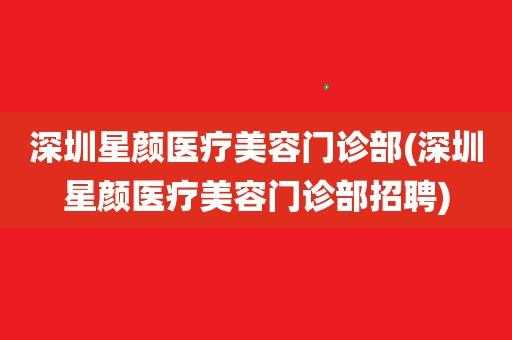 深圳星颜医疗美容门诊部(深圳星颜医疗美容门诊部招聘)